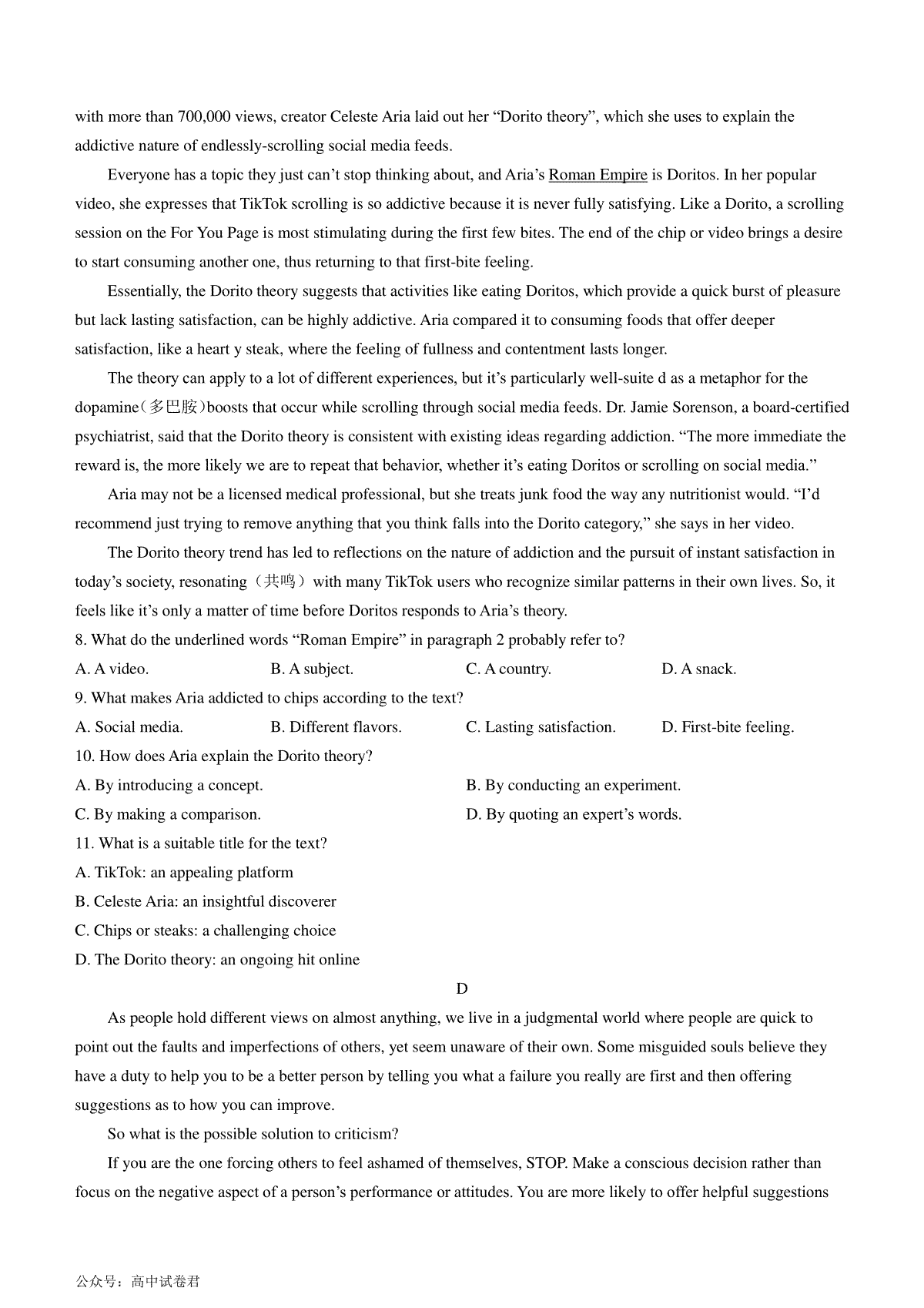 with more than 700,000 views, creator Celeste Aria laid out her “Dorito theory”, which she uses to explain the addictive nature of endlessly-scrolling social media feeds.

Everyone has a topic they just can’t stop thinking about, and Aria’s Roman Empire is Doritos. In her popular video, she expresses that TikTok scrolling is so addictive because it is never fully satisfying. Like a Dorito, a scrolling session on the For You Page is most stimulating during the first few bites. The end of the chip or video brings a desire to start consuming another one, thus returning to that first-bite feeling.

Essentially, the Dorito theory suggests that activities like eating Doritos, which provide a quick burst of pleasure but lack lasting satisfaction, can be highly addictive. Aria compared it to consuming foods that offer deeper satisfaction, like a heart y steak, where the feeling of fullness and contentment lasts longer.

The theory can apply to a lot of different experiences, but it’s particularly well-suite d as a metaphor for the dopamine（多巴胺）boosts that occur while scrolling through social media feeds. Dr. Jamie Sorenson, a board-certified psychiatrist, said that the Dorito theory is consistent with existing ideas regarding addiction. “The more immediate the reward is, the more likely we are to repeat that behavior, whether it’s eating Doritos or scrolling on social media.”

Aria may not be a licensed medical professional, but she treats junk food the way any nutritionist would. “I’d recommend just trying to remove anything that you think falls into the Dorito category,” she says in her video.

The Dorito theory trend has led to reflections on the nature of addiction and the pursuit of instant satisfaction in today’s society, resonating（共鸣）with many TikTok users who recognize similar patterns in their own lives. So, it feels like it’s only a matter of time before Doritos responds to Aria’s theory.

8. What do the underlined words “Roman Empire” in paragraph 2 probably refer to?
A. A video.
B. A subject.
C. A country.
D. A snack.

9. What makes Aria addicted to chips according to the text?
A. Social media.
B. Different flavors.
C. Lasting satisfaction.
D. First-bite feeling.

10. How does Aria explain the Dorito theory?
A. By introducing a concept.
B. By conducting an experiment.
C. By making a comparison.
D. By quoting an expert’s words.

11. What is a suitable title for the text?
A. TikTok: an appealing platform
B. Celeste Aria: an insightful discoverer
C. Chips or steaks: a challenging choice
D. The Dorito theory: an ongoing hit online

D

As people hold different views on almost anything, we live in a judgmental world where people are quick to point out the faults and imperfections of others, yet seem unaware of their own. Some misguided souls believe they have a duty to help you to be a better person by telling you what a failure you really are first and then offering suggestions as to how you can improve.

So what is the possible solution to criticism?

If you are the one forcing others to feel ashamed of themselves, STOP. Make a conscious decision rather than focus on the negative aspect of a person’s performance or attitudes. You are more likely to offer helpful suggestions

公众号：高中试卷君